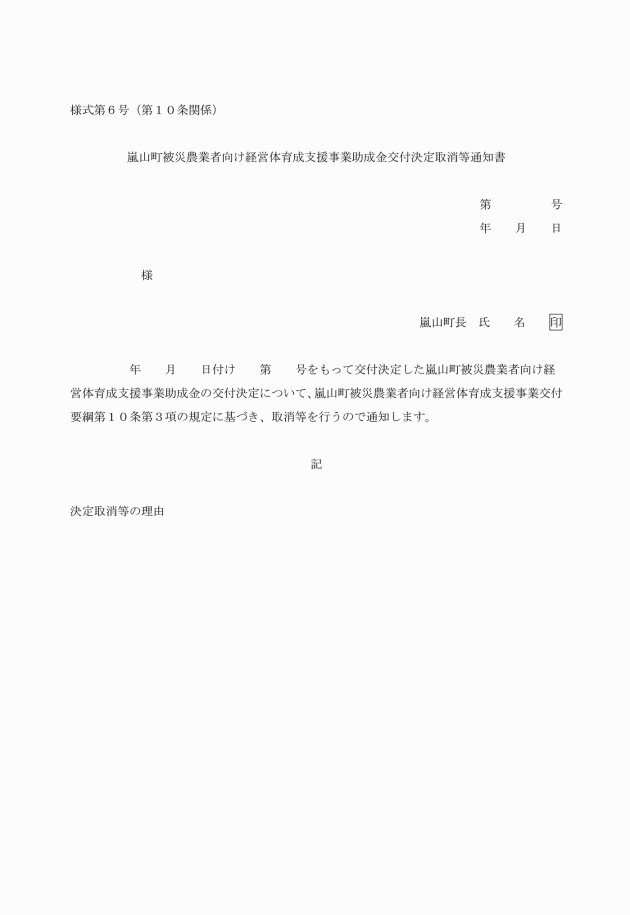 様式第６号（第１０条関係）

嵐山町被災農業者向け経営体育成支援事業助成金交付決定取消等通知書

第　　　　号
年　　月　　日

様

嵐山町長　氏　　名　　印

年　　月　　日付け　　第　　号をもって交付決定した嵐山町被災農業者向け経営体育成支援事業助成金の交付決定について、嵐山町被災農業者向け経営体育成支援事業交付要綱第１０条第３項の規定に基づき、取消等を行うので通知します。

記

決定取消等の理由